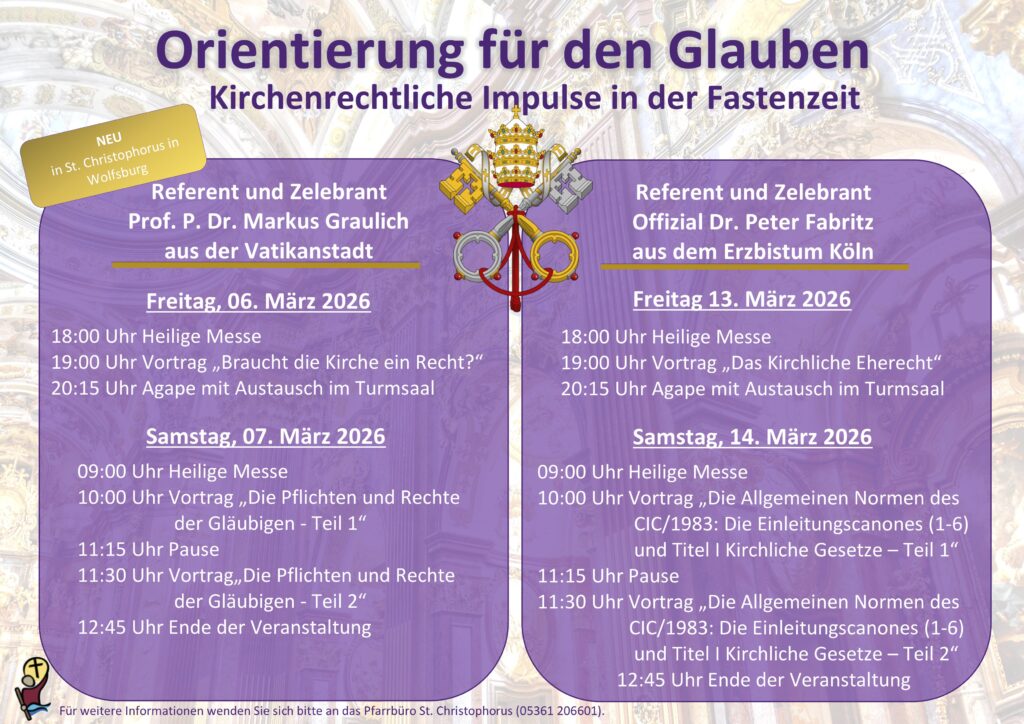 Orientierung für den Glauben

Kirchenrechtliche Impulse in der Fastenzeit

NEU
in St. Christophorus in Wolfsburg

Referent und Zelebrant
Prof. P. Dr. Markus Graulich
aus der Vatikanstadt

Freitag, 06. März 2026

18:00 Uhr Heilige Messe
19:00 Uhr Vortrag „Braucht die Kirche ein Recht?“
20:15 Uhr Agape mit Austausch im Turmsaal

Samstag, 07. März 2026

09:00 Uhr Heilige Messe
10:00 Uhr Vortrag „Die Pflichten und Rechte der Gläubigen - Teil 1“
11:15 Uhr Pause
11:30 Uhr Vortrag„Die Pflichten und Rechte der Gläubigen - Teil 2“
12:45 Uhr Ende der Veranstaltung

Referent und Zelebrant
Offizial Dr. Peter Fabritz
aus dem Erzbistum Köln

Freitag 13. März 2026

18:00 Uhr Heilige Messe
19:00 Uhr Vortrag „Das Kirchliche Eherecht“
20:15 Uhr Agape mit Austausch im Turmsaal

Samstag, 14. März 2026

09:00 Uhr Heilige Messe
10:00 Uhr Vortrag „Die Allgemeinen Normen des CIC/1983: Die Einleitungscanones (1-6) und Titel I Kirchliche Gesetze – Teil 1“
11:15 Uhr Pause
11:30 Uhr Vortrag „Die Allgemeinen Normen des CIC/1983: Die Einleitungscanones (1-6) und Titel I Kirchliche Gesetze – Teil 2“
12:45 Uhr Ende der Veranstaltung

Für weitere Informationen wenden Sie sich bitte an das Pfarrbüro St. Christophorus (05361 206601).